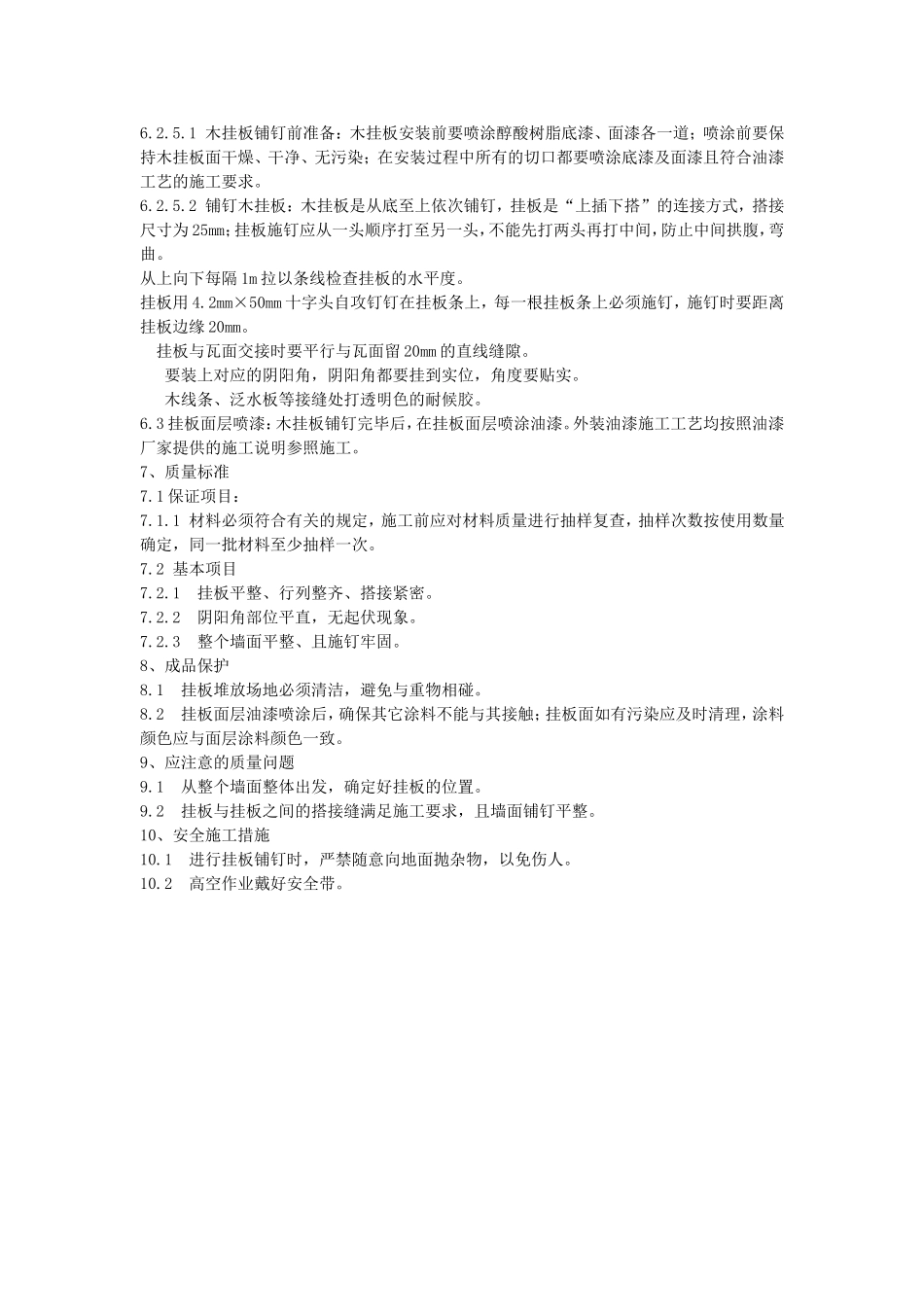 6.2.5.1 木挂板铺钉前准备：木挂板安装前要喷涂醇酸树脂底漆、面漆各一道；喷涂前要保持木挂板面干燥、干净、无污染；在安装过程中所有的切口都要喷涂底漆及面漆且符合油漆工艺的施工要求。

6.2.5.2 铺钉木挂板：木挂板是从底至上依次铺钉，挂板是“上插下搭”的连接方式，搭接尺寸为25mm;挂板施钉应从一头顺序打至另一头，不能先打两头再打中间，防止中间拱腹，弯曲。

从上向下每隔1m拉以条线检查挂板的水平度。

挂板用4.2mm×50mm十字头自攻钉钉在挂板条上，每一根挂板条上必须施钉，施钉时要距离挂板边缘20mm。

挂板与瓦面交接时要平行与瓦面留20mm的直线缝隙。

要装上对应的阴阳角，阴阳角都要挂到实位，角度要贴实。

木线条、泛水板等接缝处打透明色的耐候胶。

6.3挂板面层喷漆：木挂板铺钉完毕后，在挂板面层喷涂油漆。外装油漆施工工艺均按照油漆厂家提供的施工说明参照施工。

7、质量标准

7.1保证项目：

7.1.1 材料必须符合有关的规定，施工前应对材料质量进行抽样复查，抽样次数按使用数量确定，同一批材料至少抽样一次。

7.2 基本项目

7.2.1 挂板平整、行列整齐、搭接紧密。

7.2.2 阴阳角部位平直，无起伏现象。

7.2.3 整个墙面平整、且施钉牢固。

8、成品保护

8.1 挂板堆放场地必须清洁，避免与重物相碰。

8.2 挂板面层油漆喷涂后，确保其它涂料不能与其接触；挂板面如有污染应及时清理，涂料颜色应与面层涂料颜色一致。

9、应注意的质量问题

9.1 从整个墙面整体出发，确定好挂板的位置。

9.2 挂板与挂板之间的搭接缝满足施工要求，且墙面铺钉平整。

10、安全施工措施

10.1 进行挂板铺钉时，严禁随意向地面抛杂物，以免伤人。

10.2 高空作业戴好安全带。